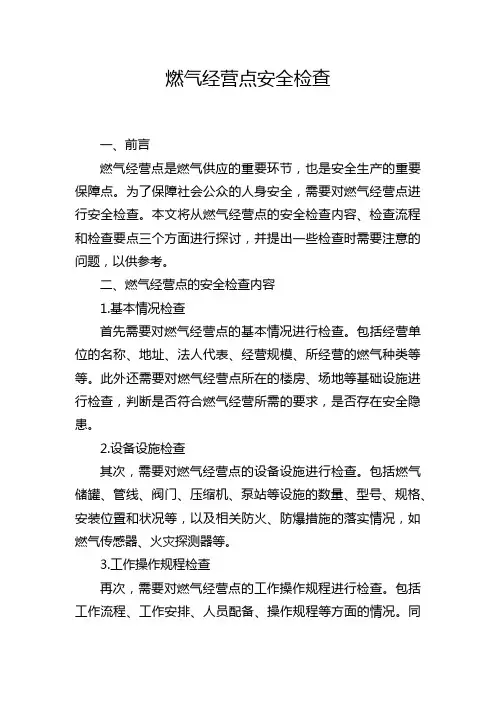 燃气经营点安全检查

一、前言

燃气经营点是燃气供应的重要环节，也是安全生产的重要保障点。为了保障社会公众的人身安全，需要对燃气经营点进行安全检查。本文将从燃气经营点的安全检查内容、检查流程和检查要点三个方面进行探讨，并提出一些检查时需要注意的问题，以供参考。

二、燃气经营点的安全检查内容

1.基本情况检查

首先需要对燃气经营点的基本情况进行检查。包括经营单位的名称、地址、法人代表、经营规模、所经营的燃气种类等等。此外还需要对燃气经营点所在的楼房、场地等基础设施进行检查，判断是否符合燃气经营所需的要求，是否存在安全隐患。

2.设备设施检查

其次，需要对燃气经营点的设备设施进行检查。包括燃气储罐、管线、阀门、压缩机、泵站等设施的数量、型号、规格、安装位置和状况等，以及相关防火、防爆措施的落实情况，如燃气传感器、火灾探测器等。

3.工作操作规程检查

再次，需要对燃气经营点的工作操作规程进行检查。包括工作流程、工作安排、人员配备、操作规程等方面的情况。同